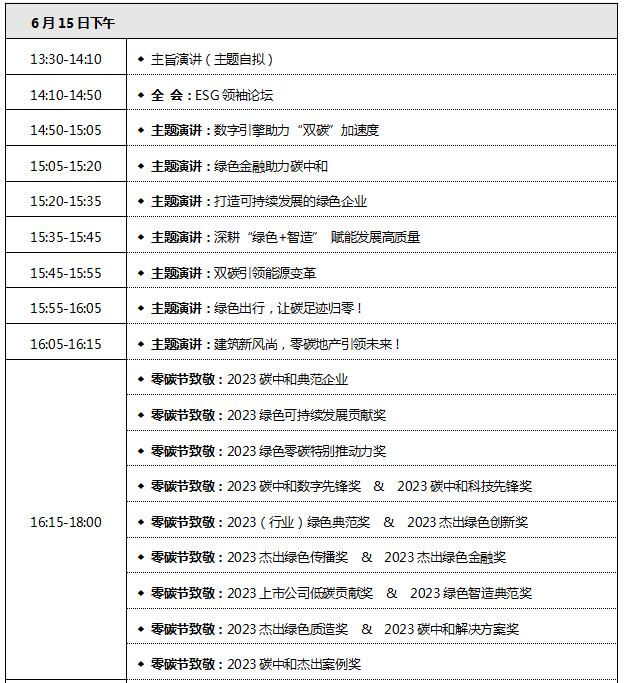 | 6 月 15 日下午 | |
|---|---|
| 13:30-14:10 | ◆ 主旨演讲（主题自拟） |
| 14:10-14:50 | ◆ 全 会：ESG 领袖论坛 |
| 14:50-15:05 | ◆ 主题演讲：数字引擎助力“双碳”加速度 |
| 15:05-15:20 | ◆ 主题演讲：绿色金融助力碳中和 |
| 15:20-15:35 | ◆ 主题演讲：打造可持续发展的绿色企业 |
| 15:35-15:45 | ◆ 主题演讲：深耕“绿色+智造” 赋能发展高质量 |
| 15:45-15:55 | ◆ 主题演讲：双碳引领能源变革 |
| 15:55-16:05 | ◆ 主题演讲：绿色出行，让碳足迹归零！ |
| 16:05-16:15 | ◆ 主题演讲：建筑新风尚，零碳地产引领未来！ |
| 16:15-18:00 | ◆ 零碳节致敬：2023 碳中和典范企业 |
| | ◆ 零碳节致敬：2023 绿色可持续发展贡献奖 |
| | ◆ 零碳节致敬：2023 绿色零碳特别推动力奖 |
| | ◆ 零碳节致敬：2023 碳中和数字先锋奖 & 2023 碳中和科技先锋奖 |
| | ◆ 零碳节致敬：2023（行业）绿色典范奖 & 2023 杰出绿色创新奖 |
| | ◆ 零碳节致敬：2023 杰出绿色传播奖 & 2023 杰出绿色金融奖 |
| | ◆ 零碳节致敬：2023 上市公司低碳贡献奖 & 2023 绿色智造典范奖 |
| | ◆ 零碳节致敬：2023 杰出绿色质造奖 & 2023 碳中和解决方案奖 |
| | ◆ 零碳节致敬：2023 碳中和杰出案例奖 |